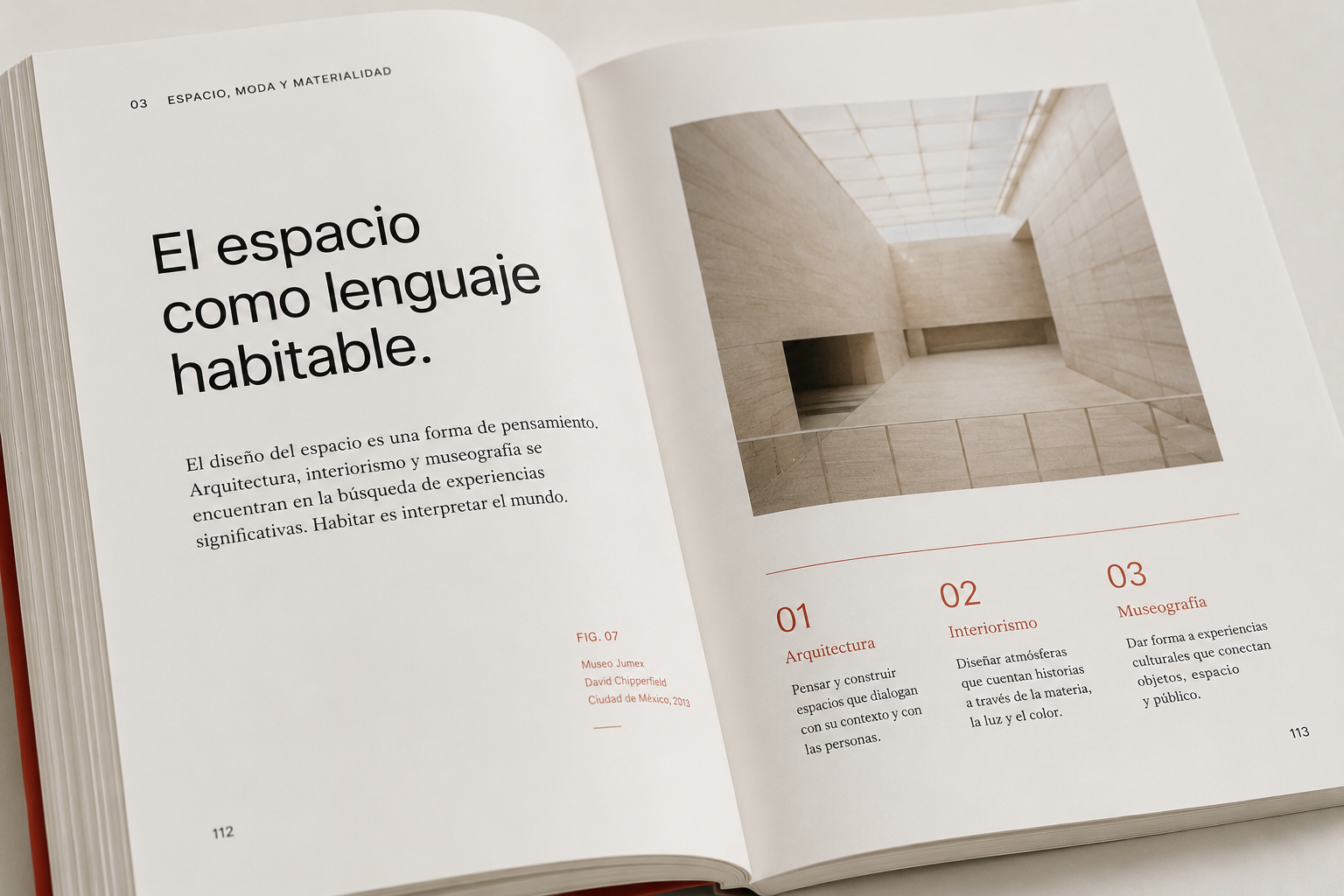 03 ESPACIO, MODA Y MATERIALIDAD

El espacio como lenguaje habitable.

El diseño del espacio es una forma de pensamiento. Arquitectura, interiorismo y museografía se encuentran en la búsqueda de experiencias significativas. Habitar es interpretar el mundo.

FIG. 07

Museo Jumex
David Chipperfield
Ciudad de México, 2013

112

01
Arquitectura
Pensar y construir espacios que dialogan con su contexto y con las personas.

02
Interiorismo
Diseñar atmósferas que cuentan historias a través de la materia, la luz y el color.

03
Museografía
Dar forma a experiencias culturales que conectan objetos, espacio y público.

113